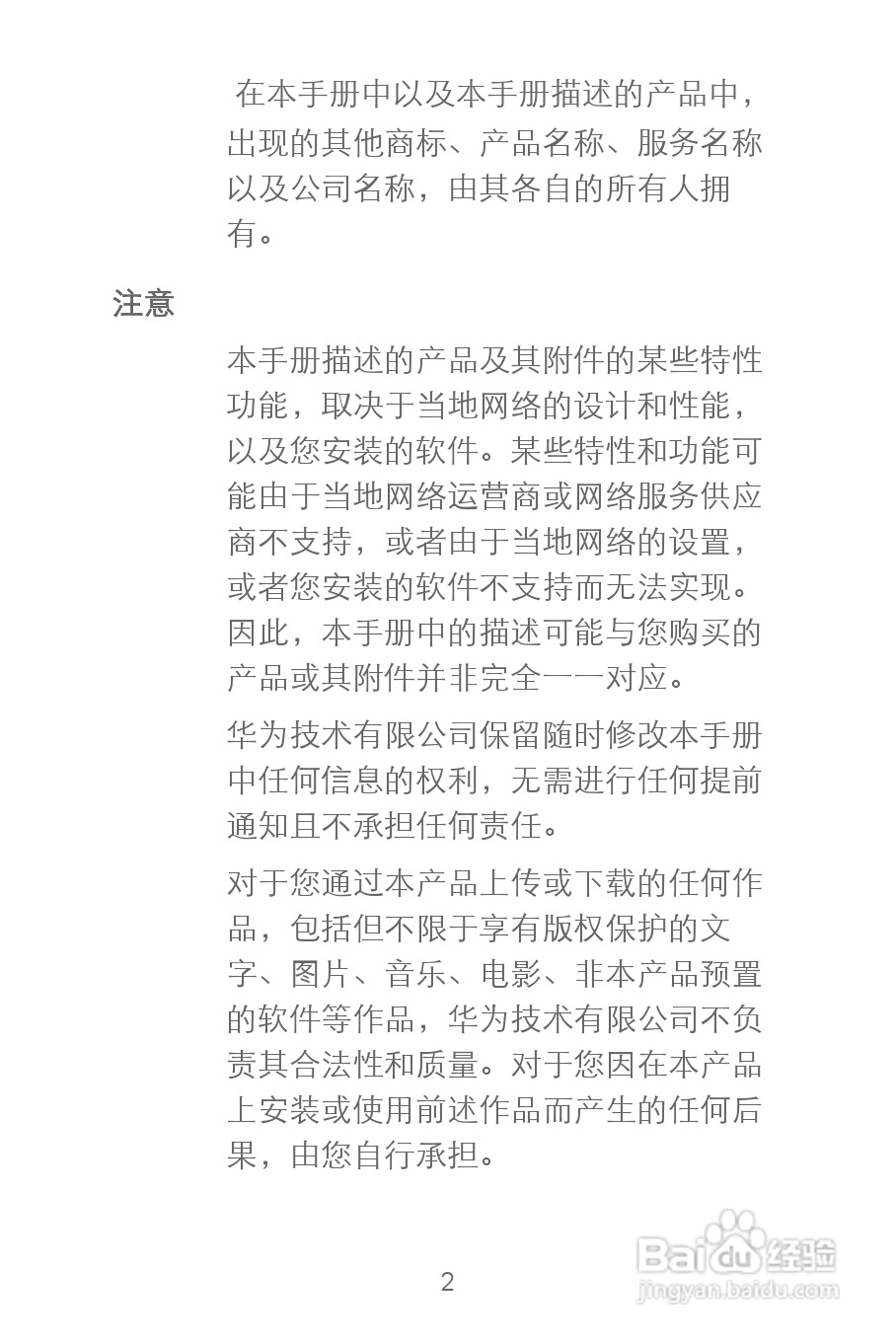 在本手册中以及本手册描述的产品中，出现的其他商标、产品名称、服务名称以及公司名称，由其各自的所有人拥有。

注意

本手册描述的产品及其附件的某些特性功能，取决于当地网络的设计和性能，以及您安装的软件。某些特性和功能可能由于当地网络运营商或网络服务供应商不支持，或者由于当地网络的设置，或者您安装的软件不支持而无法实现。因此，本手册中的描述可能与您购买的产品或其附件并非完全一一对应。

华为技术有限公司保留随时修改本手册中任何信息的权利，无需进行任何提前通知且不承担任何责任。

对于您通过本产品上传或下载的任何作品，包括但不限于享有版权保护的文字、图片、音乐、电影、非本产品预置的软件等作品，华为技术有限公司不负责其合法性和质量。对于您因在本产品上安装或使用前述作品而产生的任何后果，由您自行承担。

2

Baidu经验
jingyan.baidu.com